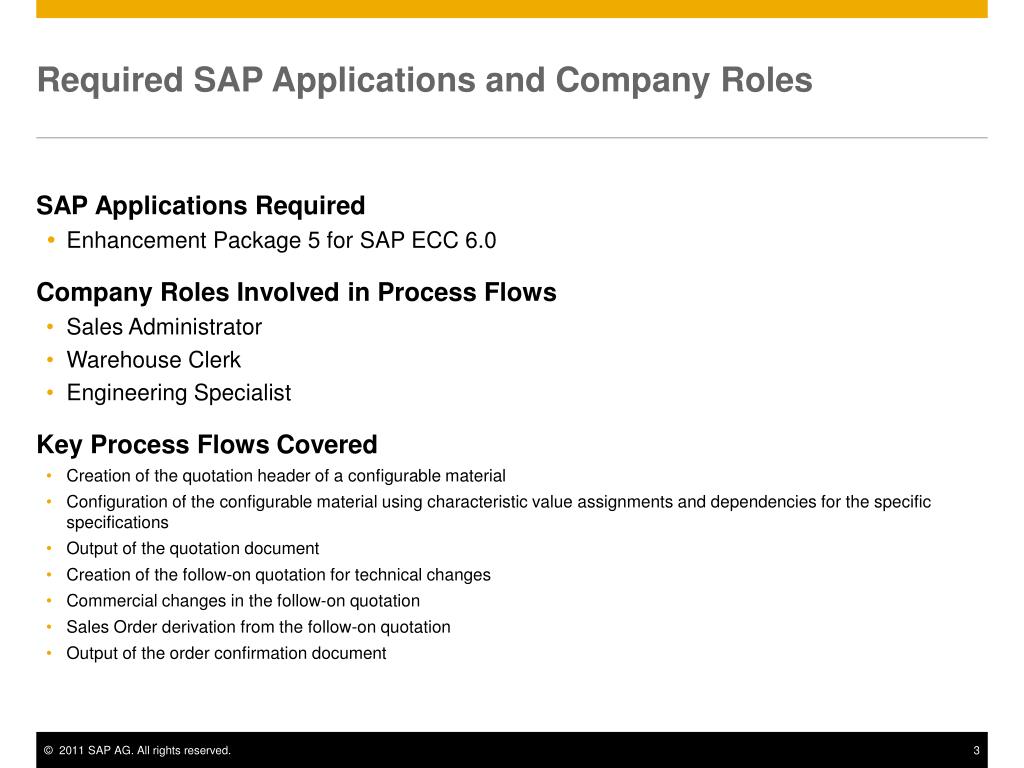 Required SAP Applications and Company Roles

SAP Applications Required
• Enhancement Package 5 for SAP ECC 6.0

Company Roles Involved in Process Flows
• Sales Administrator
• Warehouse Clerk
• Engineering Specialist

Key Process Flows Covered
• Creation of the quotation header of a configurable material
• Configuration of the configurable material using characteristic value assignments and dependencies for the specific specifications
• Output of the quotation document
• Creation of the follow-on quotation for technical changes
• Commercial changes in the follow-on quotation
• Sales Order derivation from the follow-on quotation
• Output of the order confirmation document

© 2011 SAP AG. All rights reserved.
3